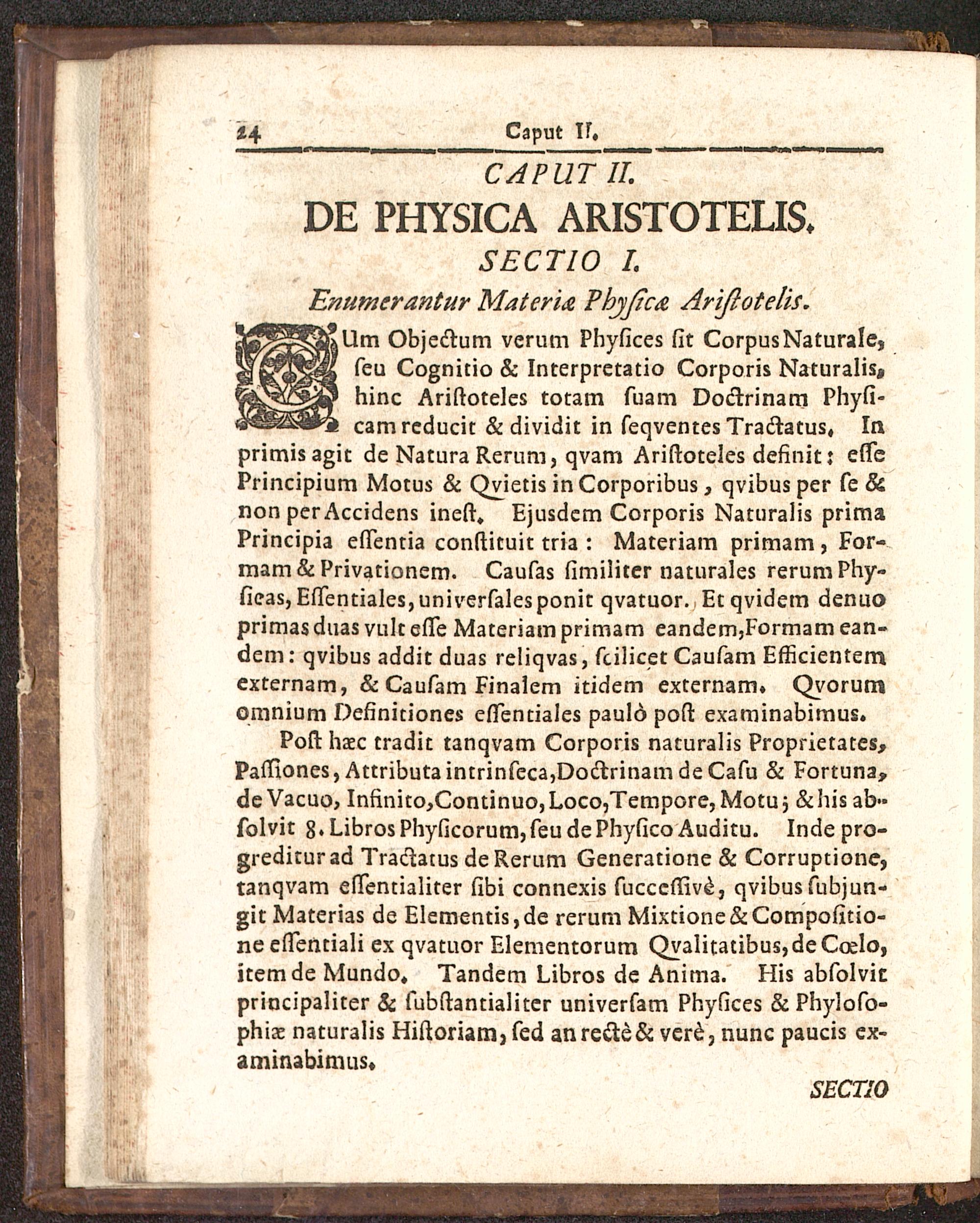 24 Caput II.

CAPUT II.

DE PHYSICA ARISTOTELIS.

SECTIO I.

Enumerantur Materiæ Physicæ Aristotelis.

CUm Objectum verum Physices sit Corpus Naturale, seu Cognitio & Interpretatio Corporis Naturalis, hinc Aristoteles totam suam Doctrinam Physicam reducit & dividit in seqventes Tractatus. In primis agit de Natura Rerum, qvam Aristoteles definit: esse Principium Motus & Qvietis in Corporibus, qvibus per se & non per Accidens inest. Ejusdem Corporis Naturalis prima Principia essentia constituit tria: Materiam primam, Formam & Privationem. Causas similiter naturales rerum Physicas, Essentiales, universales ponit qvatuor. Et qvidem denuo primas duas vult esse Materiam primam eandem, Formam eandem: qvibus addit duas reliqvas, scilicet Causam Efficientem externam, & Causam Finalem itidem externam. Qvorum omnium Definitiones essentiales paulò post examinabimus.

Post hæc tradit tanqvam Corporis naturalis Proprietates, Passiones, Attributa intrinseca, Doctrinam de Casu & Fortuna, de Vacuo, Infinito, Continuo, Loco, Tempore, Motu; & his absolvit 8. Libros Physicorum, seu de Physico Auditu. Inde progreditur ad Tractatus de Rerum Generatione & Corruptione, tanqvam essentialiter sibi connexis successivè, qvibus subjungit Materias de Elementis, de rerum Mixtione & Compositione essentiali ex qvatuor Elementorum Qvalitatibus, de Cœlo, item de Mundo. Tandem Libros de Anima. His absolvit principaliter & substantialiter universam Physices & Phylosophiæ naturalis Historiam, sed an rectè & verè, nunc paucis examinabimus.

SECTIO